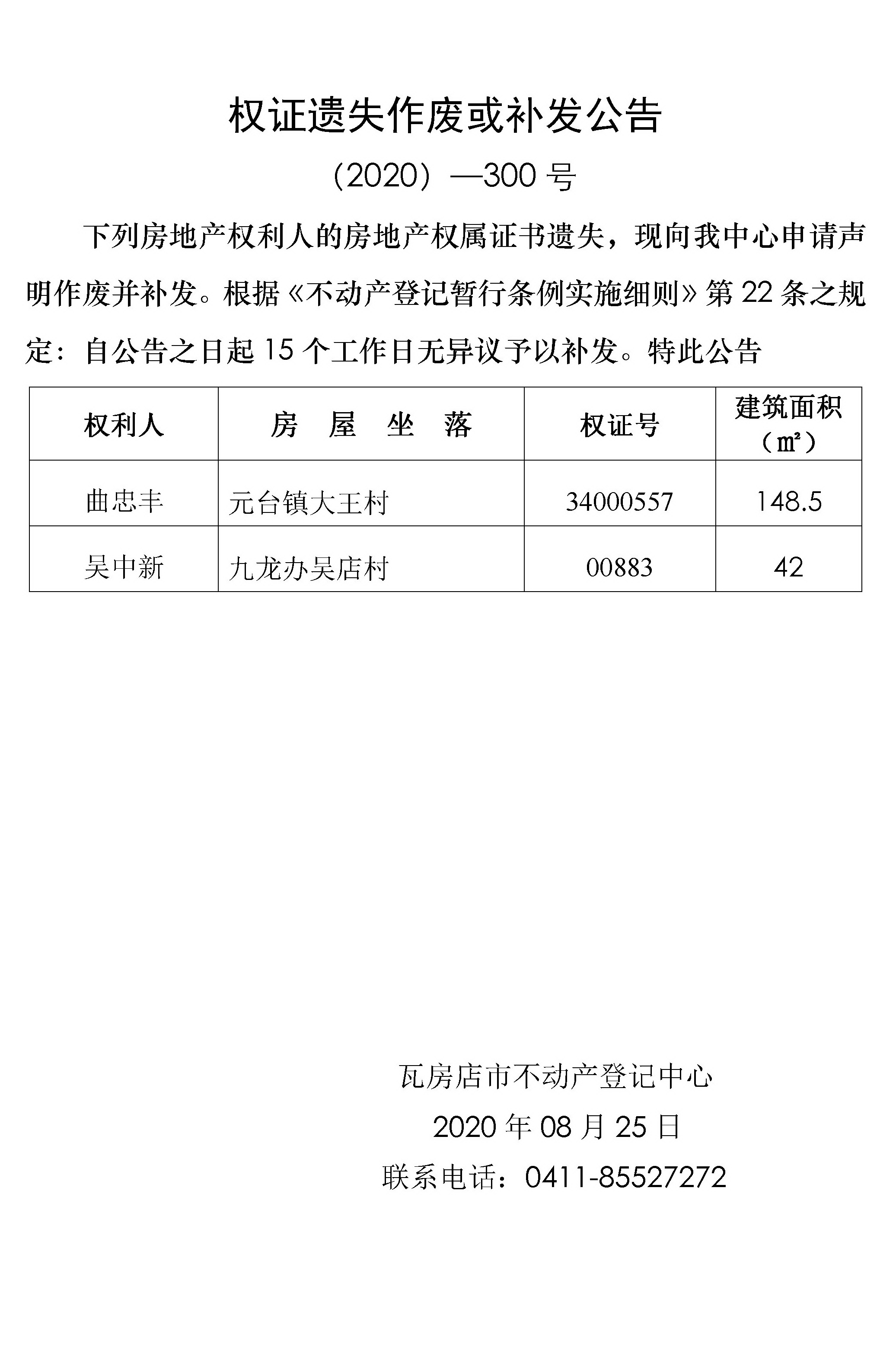 权证遗失作废或补发公告

（2020）—300 号

下列房地产权利人的房地产权属证书遗失，现向我中心申请声明作废并补发。根据《不动产登记暂行条例实施细则》第 22 条之规定：自公告之日起 15 个工作日无异议予以补发。特此公告

| 权利人 | 房　屋　坐　落 | 权证号 | 建筑面积（㎡） |
|---|---|---|---|
| 曲忠丰 | 元台镇大王村 | 34000557 | 148.5 |
| 吴中新 | 九龙办吴店村 | 00883 | 42 |

瓦房店市不动产登记中心

2020 年 08 月 25 日

联系电话：0411-85527272